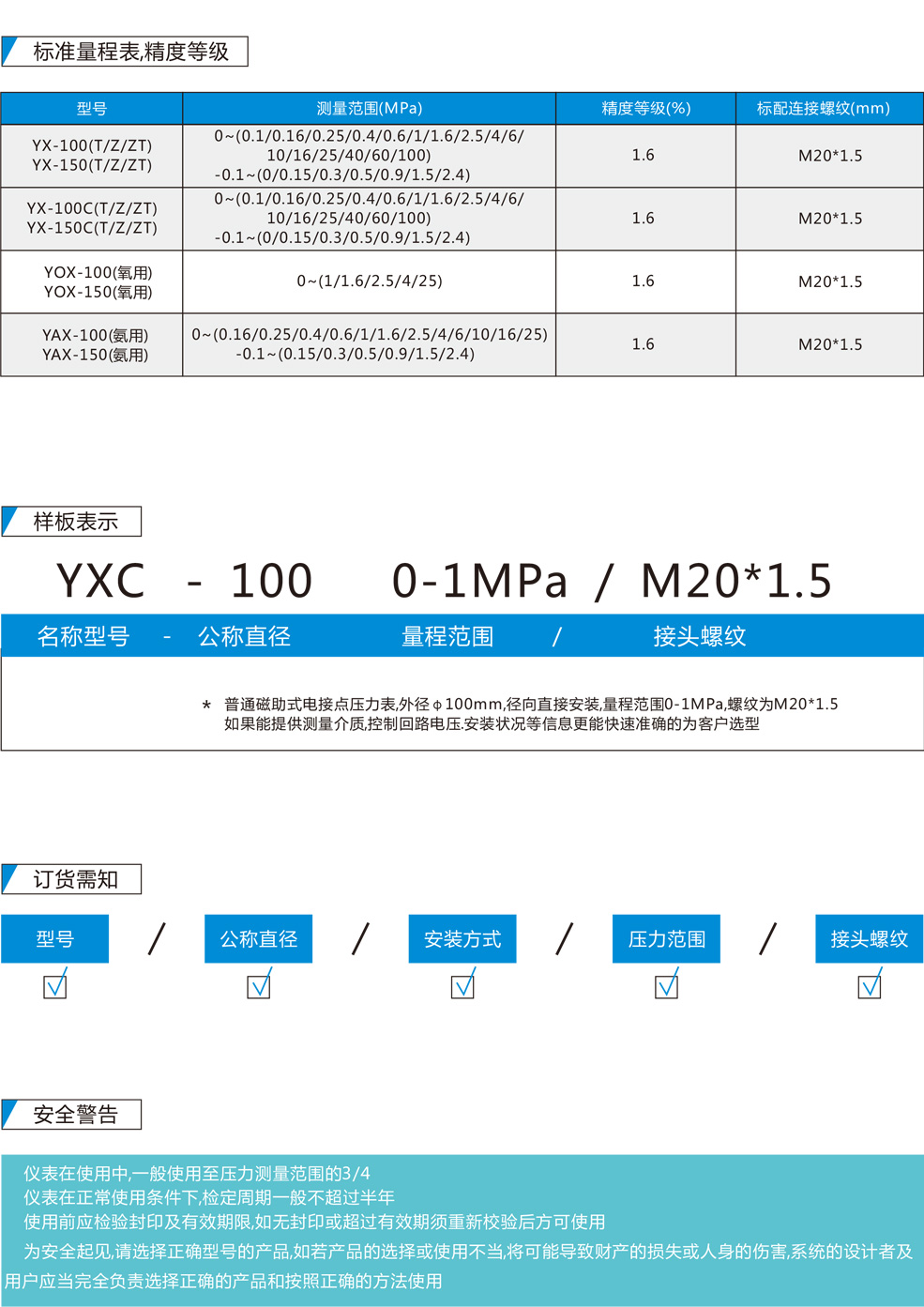 标准量程表,精度等级

| 型号 | 测量范围(MPa) | 精度等级(%) | 标配连接螺纹(mm) |
|---|---|---|---|
| YX-100(T/Z/ZT) YX-150(T/Z/ZT) | 0~(0.1/0.16/0.25/0.4/0.6/1/1.6/2.5/4/6/ 10/16/25/40/60/100) -0.1~(0/0.15/0.3/0.5/0.9/1.5/2.4) | 1.6 | M20*1.5 |
| YX-100C(T/Z/ZT) YX-150C(T/Z/ZT) | 0~(0.1/0.16/0.25/0.4/0.6/1/1.6/2.5/4/6/ 10/16/25/40/60/100) -0.1~(0/0.15/0.3/0.5/0.9/1.5/2.4) | 1.6 | M20*1.5 |
| YOX-100(氧用) YOX-150(氧用) | 0~(1/1.6/2.5/4/25) | 1.6 | M20*1.5 |
| YAX-100(氨用) YAX-150(氨用) | 0~(0.16/0.25/0.4/0.6/1/1.6/2.5/4/6/10/16/25) -0.1~(0.15/0.3/0.5/0.9/1.5/2.4) | 1.6 | M20*1.5 |

样板表示

YXC - 100 0-1MPa / M20*1.5

名称型号 - 公称直径 量程范围 / 接头螺纹

* 普通磁助式电接点压力表,外径φ100mm,径向直接安装,量程范围0-1MPa,螺纹为M20*1.5
如果能提供测量介质,控制回路电压.安装状况等信息更能快速准确的为客户选型

订货需知

型号 / 公称直径 / 安装方式 / 压力范围 / 接头螺纹

安全警告

仪表在使用中,一般使用至压力测量范围的3/4
仪表在正常使用条件下,检定周期一般不超过半年
使用前应检验封印及有效期限,如无封印或超过有效期须重新校验后方可使用
为安全起见,请选择正确型号的产品,如若产品的选择或使用不当,将可能导致财产的损失或人身的伤害,系统的设计者及用户应当完全负责选择正确的产品和按照正确的方法使用